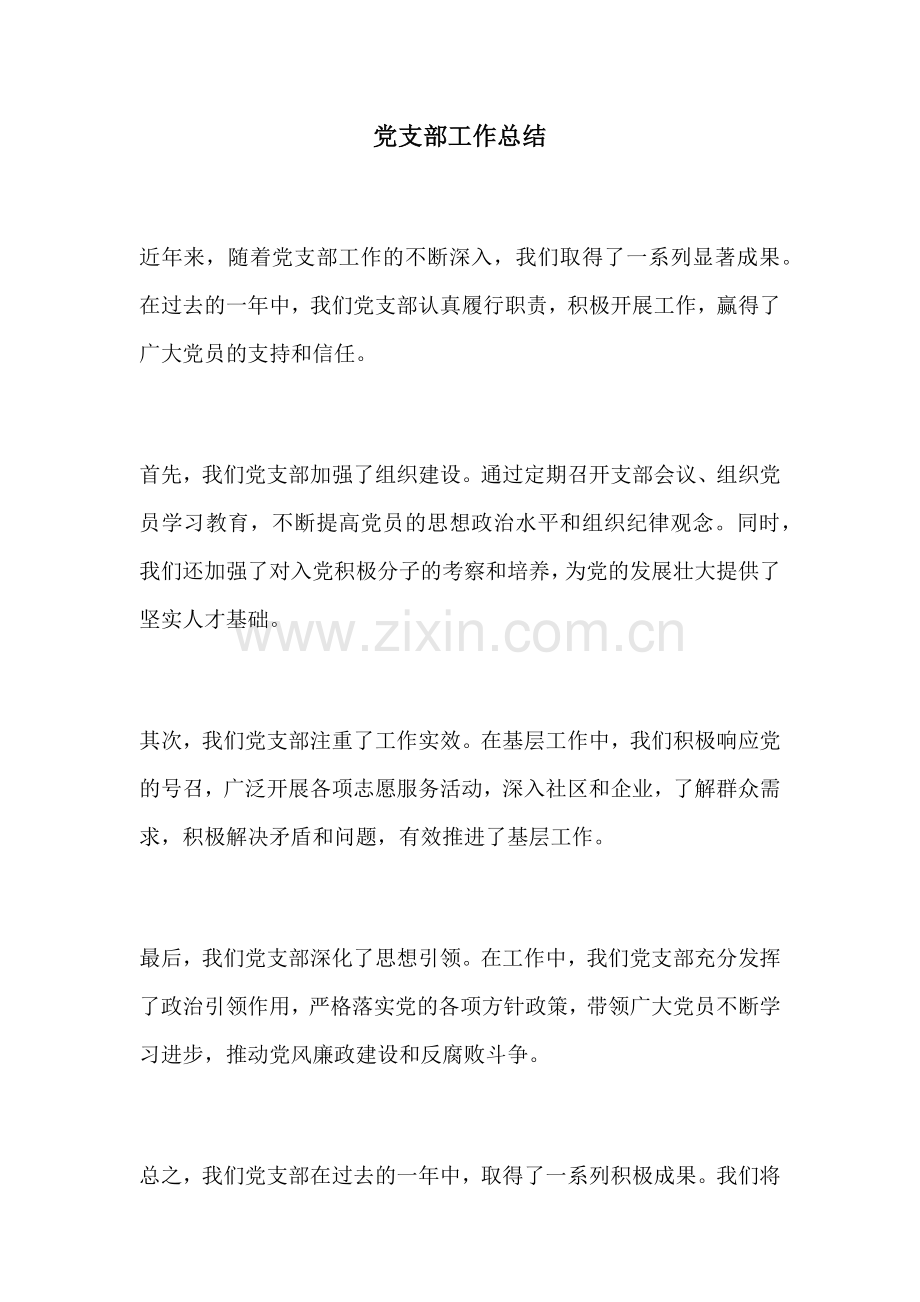 党支部工作总结

近年来，随着党支部工作的不断深入，我们取得了一系列显著成果。在过去的一年中，我们党支部认真履行职责，积极开展工作，赢得了广大党员的支持和信任。

首先，我们党支部加强了组织建设。通过定期召开支部会议、组织党员学习教育，不断提高党员的思想政治水平和组织纪律观念。同时，我们还加强了对入党积极分子的考察和培养，为党的发展壮大提供了坚实人才基础。

www.zixin.com.cn

其次，我们党支部注重了工作实效。在基层工作中，我们积极响应党的号召，广泛开展各项志愿服务活动，深入社区和企业，了解群众需求，积极解决矛盾和问题，有效推进了基层工作。

最后，我们党支部深化了思想引领。在工作中，我们党支部充分发挥了政治引领作用，严格落实党的各项方针政策，带领广大党员不断学习进步，推动党风廉政建设和反腐败斗争。

总之，我们党支部在过去的一年中，取得了一系列积极成果。我们将